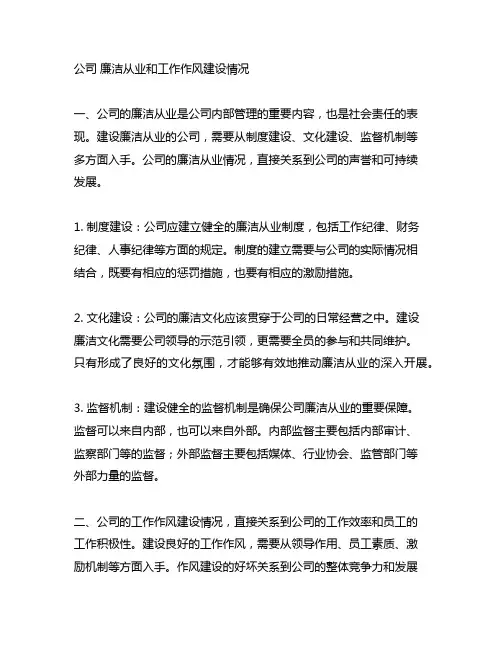 公司 廉洁从业和工作作风建设情况

一、公司的廉洁从业是公司内部管理的重要内容，也是社会责任的表现。建设廉洁从业的公司，需要从制度建设、文化建设、监督机制等多方面入手。公司的廉洁从业情况，直接关系到公司的声誉和可持续发展。

1. 制度建设：公司应建立健全的廉洁从业制度，包括工作纪律、财务纪律、人事纪律等方面的规定。制度的建立需要与公司的实际情况相结合，既要有相应的惩罚措施，也要有相应的激励措施。

2. 文化建设：公司的廉洁文化应该贯穿于公司的日常经营之中。建设廉洁文化需要公司领导的示范引领，更需要全员的参与和共同维护。只有形成了良好的文化氛围，才能够有效地推动廉洁从业的深入开展。

3. 监督机制：建设健全的监督机制是确保公司廉洁从业的重要保障。监督可以来自内部，也可以来自外部。内部监督主要包括内部审计、监察部门等的监督；外部监督主要包括媒体、行业协会、监管部门等外部力量的监督。

二、公司的工作作风建设情况，直接关系到公司的工作效率和员工的工作积极性。建设良好的工作作风，需要从领导作用、员工素质、激励机制等方面入手。作风建设的好坏关系到公司的整体竞争力和发展